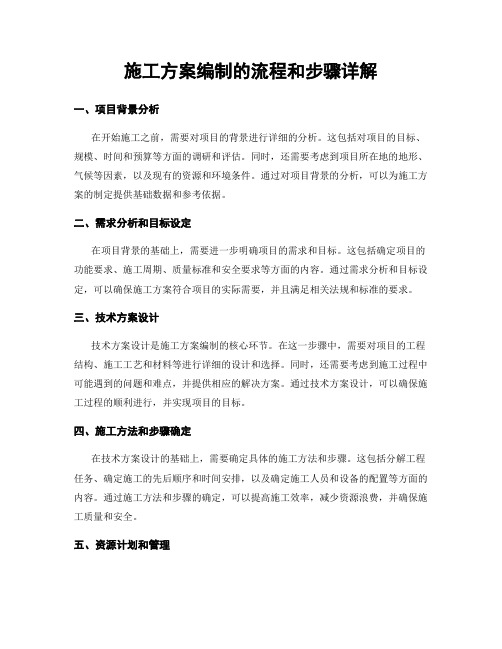 施工方案编制的流程和步骤详解

一、项目背景分析

在开始施工之前，需要对项目的背景进行详细的分析。这包括对项目的目标、规模、时间和预算等方面的调研和评估。同时，还需要考虑到项目所在地的地形、气候等因素，以及现有的资源和环境条件。通过对项目背景的分析，可以为施工方案的制定提供基础数据和参考依据。

二、需求分析和目标设定

在项目背景的基础上，需要进一步明确项目的需求和目标。这包括确定项目的功能要求、施工周期、质量标准和安全要求等方面的内容。通过需求分析和目标设定，可以确保施工方案符合项目的实际需要，并且满足相关法规和标准的要求。

三、技术方案设计

技术方案设计是施工方案编制的核心环节。在这一步骤中，需要对项目的工程结构、施工工艺和材料等进行详细的设计和选择。同时，还需要考虑到施工过程中可能遇到的问题和难点，并提供相应的解决方案。通过技术方案设计，可以确保施工过程的顺利进行，并实现项目的目标。

四、施工方法和步骤确定

在技术方案设计的基础上，需要确定具体的施工方法和步骤。这包括分解工程任务、确定施工的先后顺序和时间安排，以及确定施工人员和设备的配置等方面的内容。通过施工方法和步骤的确定，可以提高施工效率，减少资源浪费，并确保施工质量和安全。

五、资源计划和管理